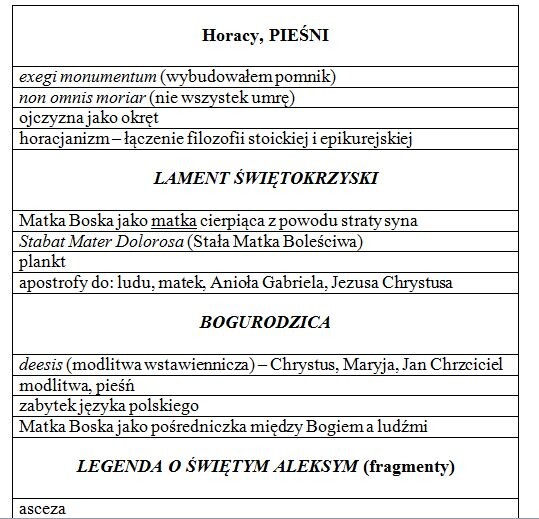 | Horacy, PIEŚNI |
|---|
| exegi monumentum (wybudowałem pomnik) |
| non omnis moriar (nie wszystek umrę) |
| ojczyzna jako okręt |
| horacjanizm – łączenie filozofii stoickiej i epikurejskiej |
| LAMENT ŚWIĘTOKRZYSKI |
| Matka Boska jako matka cierpiąca z powodu straty syna |
| Stabat Mater Dolorosa (Stała Matka Boleściwa) |
| plankt |
| apostrofy do: ludu, matek, Anioła Gabriela, Jezusa Chrystusa |
| BOGURODZICA |
| deesis (modlitwa wstawiennicza) – Chrystus, Maryja, Jan Chrzciciel |
| modlitwa, pieśń |
| zabytek języka polskiego |
| Matka Boska jako pośredniczka między Bogiem a ludźmi |
| LEGENDA O ŚWIĘTYM ALEKSYM (fragmenty) |
| asceza |